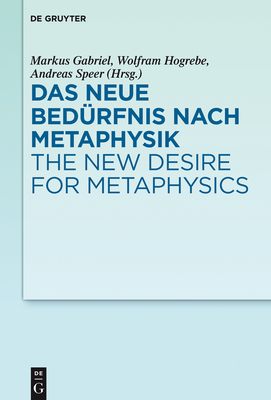 DE GRUYTER

Markus Gabriel, Wolfram Hogrebe, Andreas Speer (Hrsg.)

DAS NEUE BEDÜRFNIS NACH METAPHYSIK

THE NEW DESIRE FOR METAPHYSICS

DE G